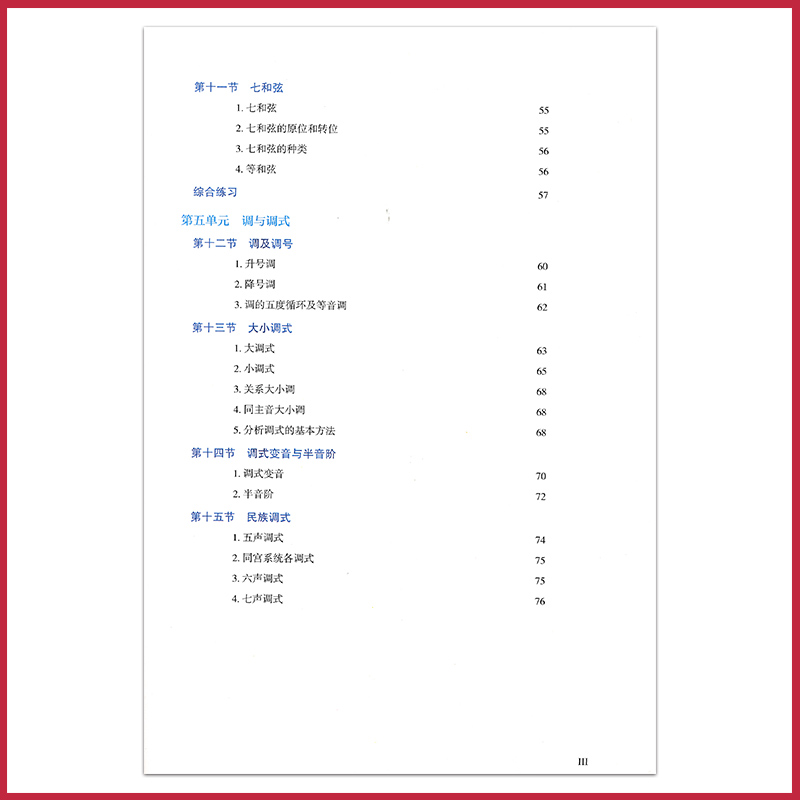 第十一节 七和弦

1.七和弦 55

2.七和弦的原位和转位 55

3.七和弦的种类 56

4.等和弦 56

综合练习 57

第五单元 调与调式

第十二节 调及调号

1.升号调 60

2.降号调 61

3.调的五度循环及等音调 62

第十三节 大小调式

1.大调式 63

2.小调式 65

3.关系大小调 68

4.同主音大小调 68

5.分析调式的基本方法 68

第十四节 调式变音与半音阶

1.调式变音 70

2.半音阶 72

第十五节 民族调式

1.五声调式 74

2.同宫系统各调式 75

3.六声调式 75

4.七声调式 76

III